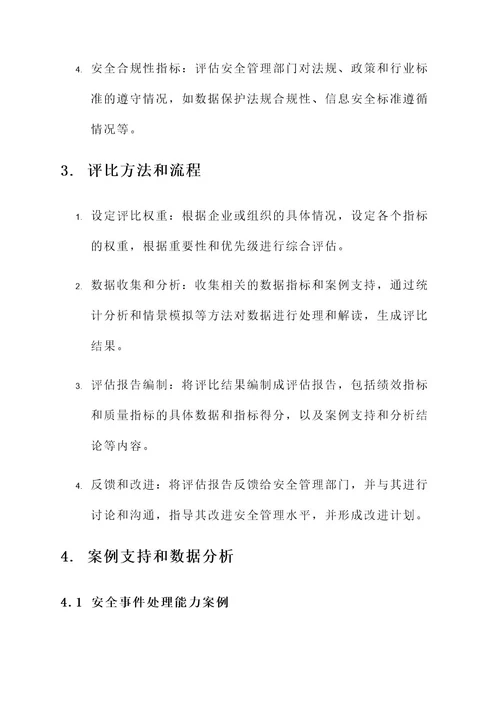 4. 安全合规性指标：评估安全管理部门对法规、政策和行业标准的遵守情况，如数据保护法规合规性、信息安全标准遵循情况等。

3. 评比方法和流程

1. 设定评比权重：根据企业或组织的具体情况，设定各个指标的权重，根据重要性和优先级进行综合评估。

2. 数据收集和分析：收集相关的数据指标和案例支持，通过统计分析和情景模拟等方法对数据进行处理和解读，生成评比结果。

3. 评估报告编制：将评比结果编制成评估报告，包括绩效指标和质量指标的具体数据和指标得分，以及案例支持和分析结论等内容。

4. 反馈和改进：将评估报告反馈给安全管理部门，并与其进行讨论和沟通，指导其改进安全管理水平，并形成改进计划。

4. 案例支持和数据分析

4.1 安全事件处理能力案例